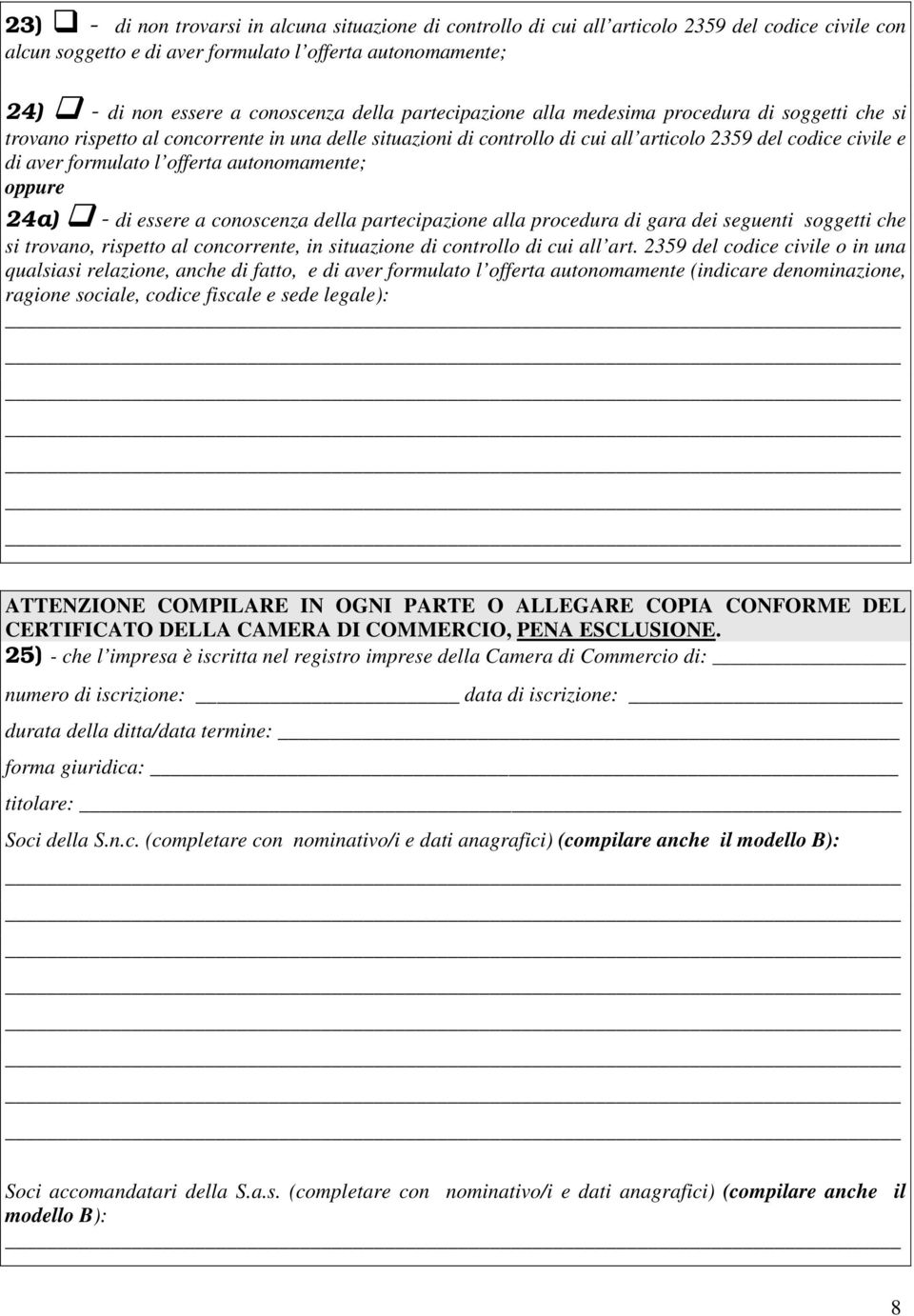 23) ❑ - di non trovarsi in alcuna situazione di controllo di cui all'articolo 2359 del codice civile con alcun soggetto e di aver formulato l'offerta autonomamente;

24) ❑ - di non essere a conoscenza della partecipazione alla medesima procedura di soggetti che si trovano rispetto al concorrente in una delle situazioni di controllo di cui all'articolo 2359 del codice civile e di aver formulato l'offerta autonomamente;
oppure
24a) ❑ - di essere a conoscenza della partecipazione alla procedura di gara dei seguenti soggetti che si trovano, rispetto al concorrente, in situazione di controllo di cui all'art. 2359 del codice civile o in una qualsiasi relazione, anche di fatto, e di aver formulato l'offerta autonomamente (indicare denominazione, ragione sociale, codice fiscale e sede legale):

ATTENZIONE COMPILARE IN OGNI PARTE O ALLEGARE COPIA CONFORME DEL CERTIFICATO DELLA CAMERA DI COMMERCIO, PENA ESCLUSIONE.
25) - che l'impresa è iscritta nel registro imprese della Camera di Commercio di: 
numero di iscrizione: data di iscrizione:
durata della ditta/data termine:
forma giuridica:
titolare:
Soci della S.n.c. (completare con nominativo/i e dati anagrafici) (compilare anche il modello B):

Soci accomandatari della S.a.s. (completare con nominativo/i e dati anagrafici) (compilare anche il modello B):

8